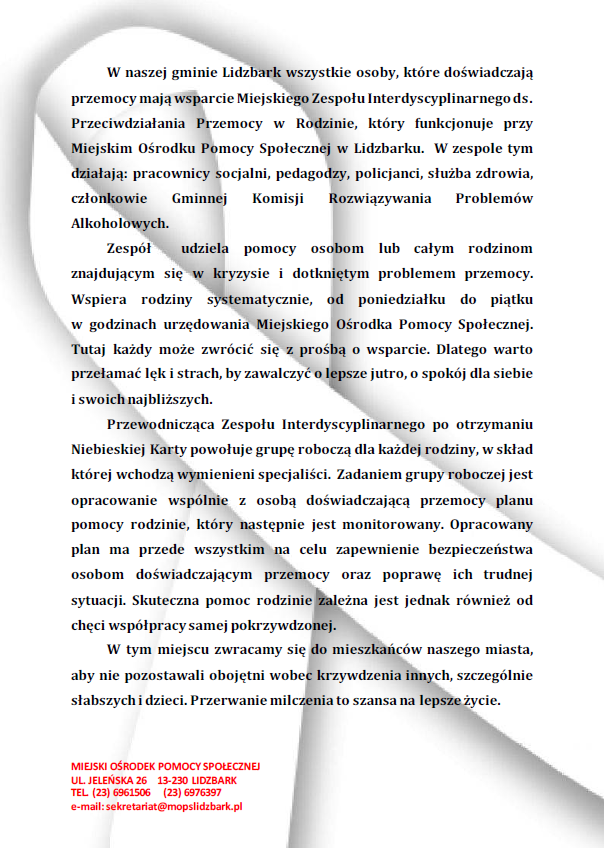 W naszej gminie Lidzbark wszystkie osoby, które doświadczają przemocy mają wsparcie Miejskiego Zespołu Interdyscyplinarnego ds. Przeciwdziałania Przemocy w Rodzinie, który funkcjonuje przy Miejskim Ośrodku Pomocy Społecznej w Lidzbarku. W zespole tym działają: pracownicy socjalni, pedagodzy, policjanci, służba zdrowia, członkowie Gminnej Komisji Rozwiązywania Problemów Alkoholowych.

Zespół udziela pomocy osobom lub całym rodzinom znajdującym się w kryzysie i dotkniętym problemem przemocy. Wspiera rodziny systematycznie, od poniedziałku do piątku w godzinach urzędowania Miejskiego Ośrodka Pomocy Społecznej. Tutaj każdy może zwrócić się z prośbą o wsparcie. Dlatego warto przełamać lęk i strach, by zawalczyć o lepsze jutro, o spokój dla siebie i swoich najbliższych.

Przewodnicząca Zespołu Interdyscyplinarnego po otrzymaniu Niebieskiej Karty powołuje grupę roboczą dla każdej rodziny, w skład której wchodzą wymienieni specjaliści. Zadaniem grupy roboczej jest opracowanie wspólnie z osobą doświadczającą przemocy planu pomocy rodzinie, który następnie jest monitorowany. Opracowany plan ma przede wszystkim na celu zapewnienie bezpieczeństwa osobom doświadczającym przemocy oraz poprawę ich trudnej sytuacji. Skuteczna pomoc rodzinie zależna jest jednak również od chęci współpracy samej pokrzywdzonej.

W tym miejscu zwracamy się do mieszkańców naszego miasta, aby nie pozostawali obojętni wobec krzywdzenia innych, szczególnie słabszych i dzieci. Przerwanie milczenia to szansa na lepsze życie.

MIEJSKI OŚRODEK POMOCY SPOŁECZNEJ
UL. JELEŃSKA 26 13-230 LIDZBARK
TEL. (23) 6961506 (23) 6976397
e-mail: sekretariat@mopslidzbark.pl